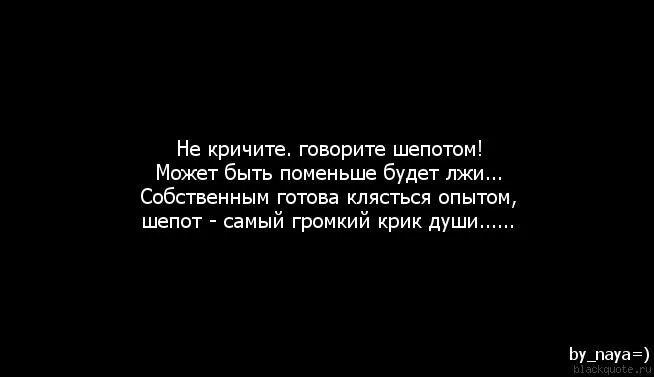 Не кричите. говорите шепотом!
Может быть поменьше будет лжи...
Собственным готова клясться опытом,
шепот - самый громкий крик души......

by_naya=)
blackquote.ru